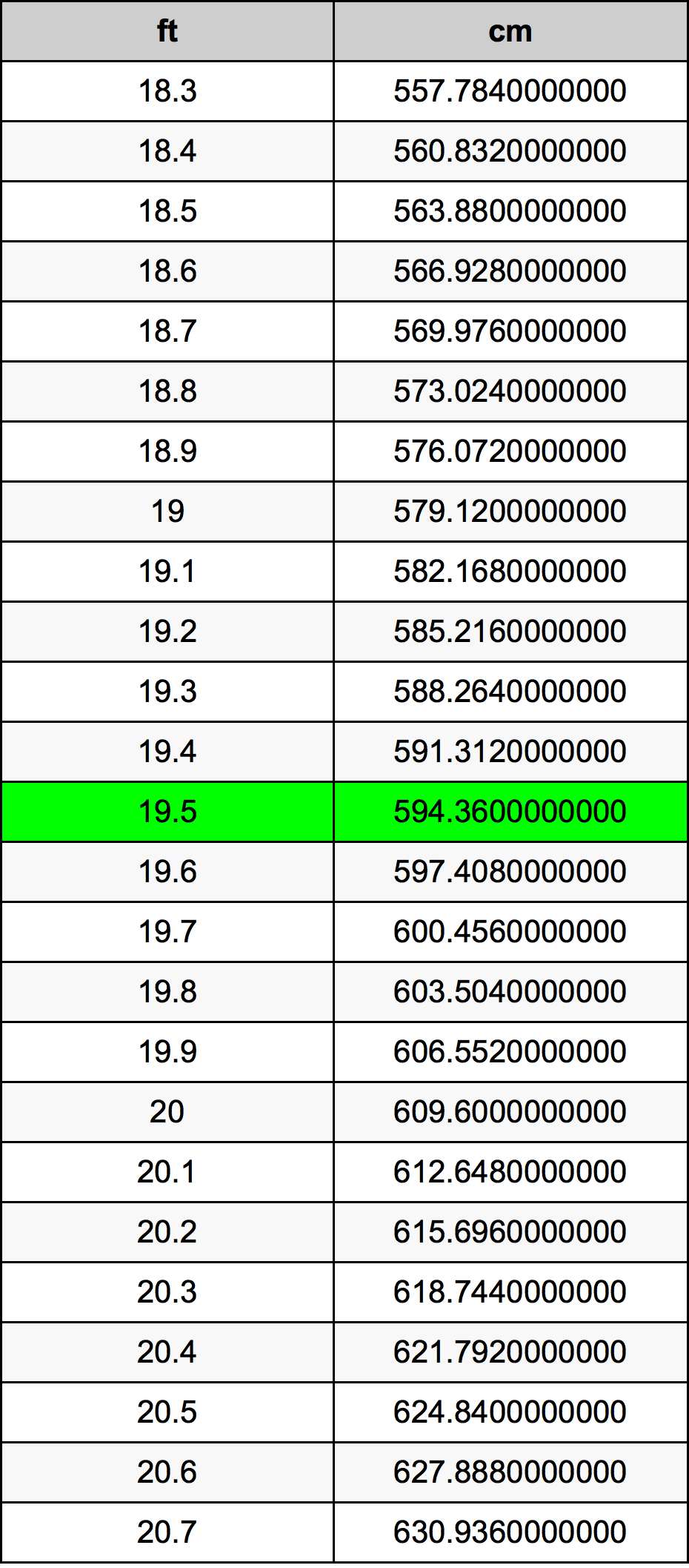 | ft | cm |
|---|---|
| 18.3 | 557.7840000000 |
| 18.4 | 560.8320000000 |
| 18.5 | 563.8800000000 |
| 18.6 | 566.9280000000 |
| 18.7 | 569.9760000000 |
| 18.8 | 573.0240000000 |
| 18.9 | 576.0720000000 |
| 19 | 579.1200000000 |
| 19.1 | 582.1680000000 |
| 19.2 | 585.2160000000 |
| 19.3 | 588.2640000000 |
| 19.4 | 591.3120000000 |
| 19.5 | 594.3600000000 |
| 19.6 | 597.4080000000 |
| 19.7 | 600.4560000000 |
| 19.8 | 603.5040000000 |
| 19.9 | 606.5520000000 |
| 20 | 609.6000000000 |
| 20.1 | 612.6480000000 |
| 20.2 | 615.6960000000 |
| 20.3 | 618.7440000000 |
| 20.4 | 621.7920000000 |
| 20.5 | 624.8400000000 |
| 20.6 | 627.8880000000 |
| 20.7 | 630.9360000000 |